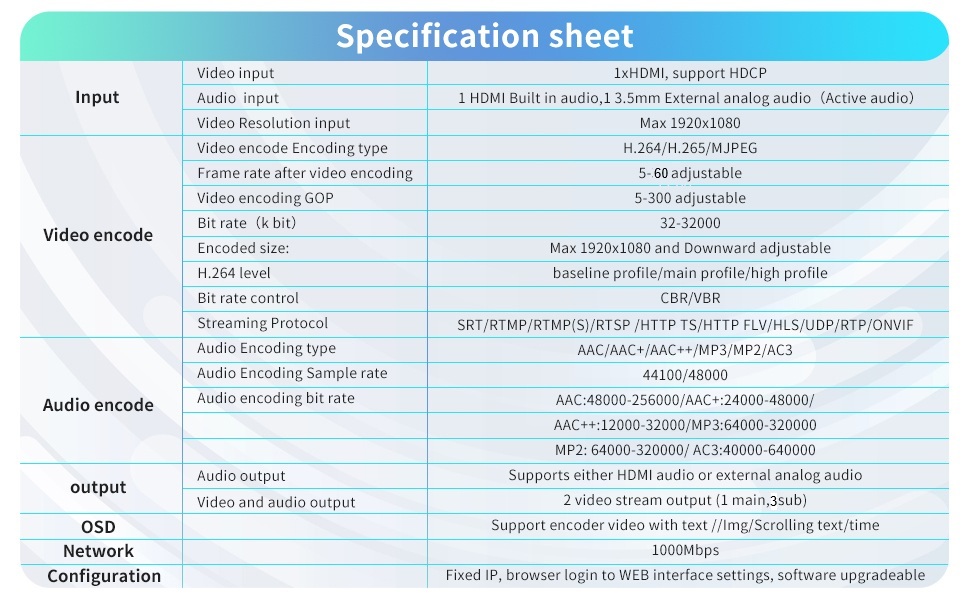 Specification sheet

| | | |
|---|---|---|
| Input | Video input | 1xHDMI, support HDCP |
| | Audio input | 1 HDMI Built in audio,1 3.5mm External analog audio（Active audio） |
| | Video Resolution input | Max 1920x1080 |
| Video encode | Video encode Encoding type | H.264/H.265/MJPEG |
| | Frame rate after video encoding | 5-60 adjustable |
| | Video encoding GOP | 5-300 adjustable |
| | Bit rate（k bit) | 32-32000 |
| | Encoded size: | Max 1920x1080 and Downward adjustable |
| | H.264 level | baseline profile/main profile/high profile |
| | Bit rate control | CBR/VBR |
| | Streaming Protocol | SRT/RTMP/RTMP(S)/RTSP /HTTP TS/HTTP FLV/HLS/UDP/RTP/ONVIF |
| Audio encode | Audio Encoding type | AAC/AAC+/AAC++/MP3/MP2/AC3 |
| | Audio Encoding Sample rate | 44100/48000 |
| | Audio encoding bit rate | AAC:48000-256000/AAC+:24000-48000/ |
| | | AAC++:12000-32000/MP3:64000-320000 |
| | | MP2: 64000-320000/ AC3:40000-640000 |
| output | Audio output | Supports either HDMI audio or external analog audio |
| | Video and audio output | 2 video stream output (1 main,3sub) |
| OSD | | Support encoder video with text //Img/Scrolling text/time |
| Network | | 1000Mbps |
| Configuration | | Fixed IP, browser login to WEB interface settings, software upgradeable |